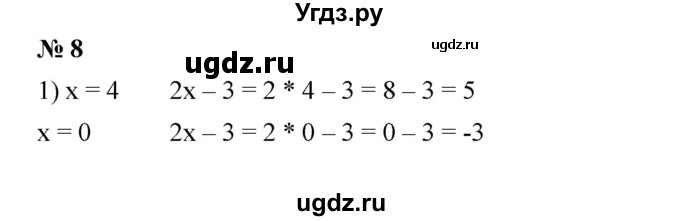 Угдз.ру

№ 8 ugdz.ru ugdz.ru

1) $x = 4$ $2x - 3 = 2 * 4 - 3 = 8 - 3 = 5$

$x = 0$ $2x - 3 = 2 * 0 - 3 = 0 - 3 = -3$

ugdz.ru